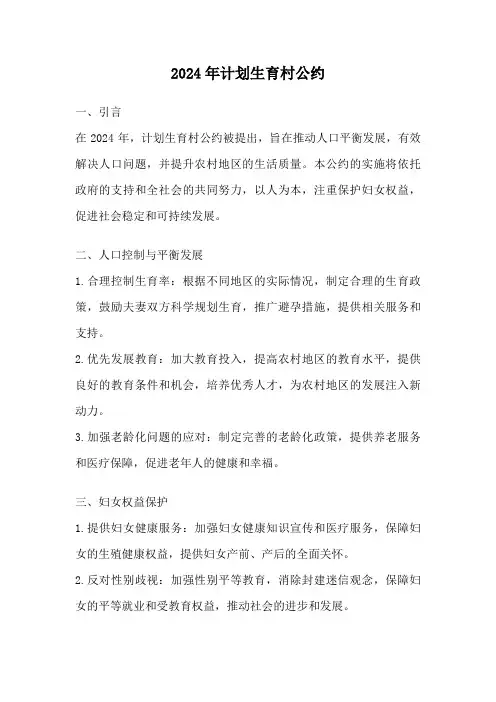 2024年计划生育村公约

一、引言

在2024年，计划生育村公约被提出，旨在推动人口平衡发展，有效解决人口问题，并提升农村地区的生活质量。本公约的实施将依托政府的支持和全社会的共同努力，以人为本，注重保护妇女权益，促进社会稳定和可持续发展。

二、人口控制与平衡发展

1.合理控制生育率：根据不同地区的实际情况，制定合理的生育政策，鼓励夫妻双方科学规划生育，推广避孕措施，提供相关服务和支持。

2.优先发展教育：加大教育投入，提高农村地区的教育水平，提供良好的教育条件和机会，培养优秀人才，为农村地区的发展注入新动力。

3.加强老龄化问题的应对：制定完善的老龄化政策，提供养老服务和医疗保障，促进老年人的健康和幸福。

三、妇女权益保护

1.提供妇女健康服务：加强妇女健康知识宣传和医疗服务，保障妇女的生殖健康权益，提供妇女产前、产后的全面关怀。

2.反对性别歧视：加强性别平等教育，消除封建迷信观念，保障妇女的平等就业和受教育权益，推动社会的进步和发展。